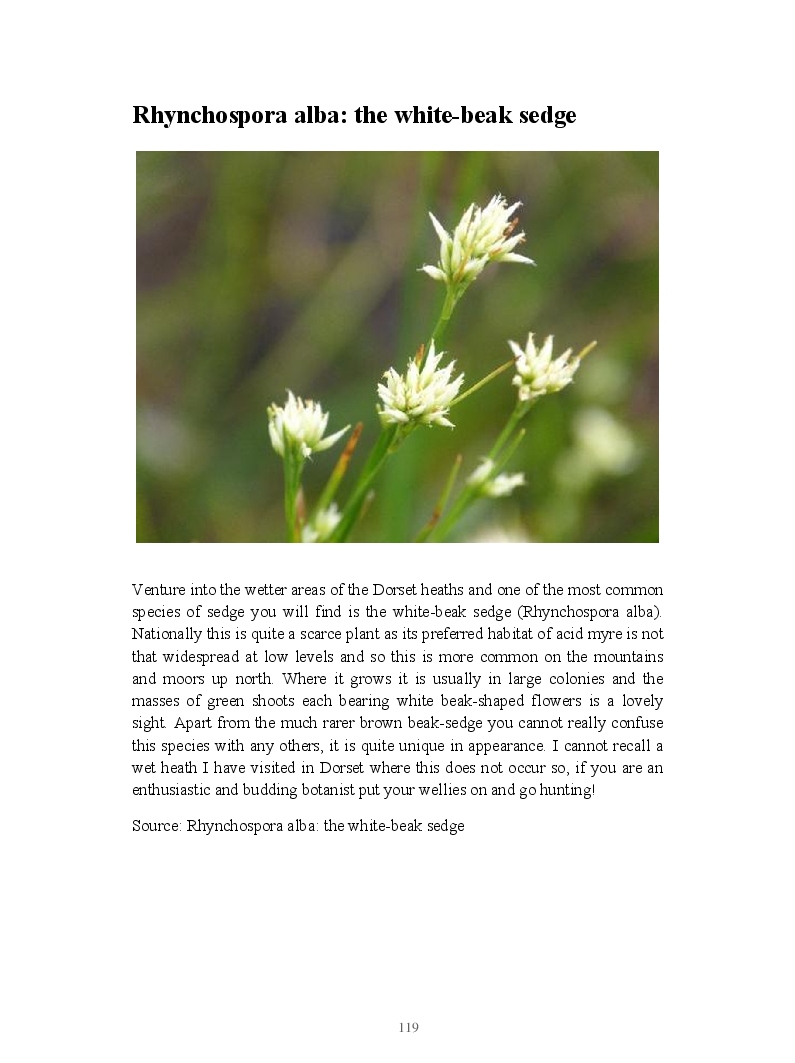 Rhynchospora alba: the white-beak sedge

Venture into the wetter areas of the Dorset heaths and one of the most common species of sedge you will find is the white-beak sedge (Rhynchospora alba). Nationally this is quite a scarce plant as its preferred habitat of acid myre is not that widespread at low levels and so this is more common on the mountains and moors up north. Where it grows it is usually in large colonies and the masses of green shoots each bearing white beak-shaped flowers is a lovely sight. Apart from the much rarer brown beak-sedge you cannot really confuse this species with any others, it is quite unique in appearance. I cannot recall a wet heath I have visited in Dorset where this does not occur so, if you are an enthusiastic and budding botanist put your wellies on and go hunting!

Source: Rhynchospora alba: the white-beak sedge

119